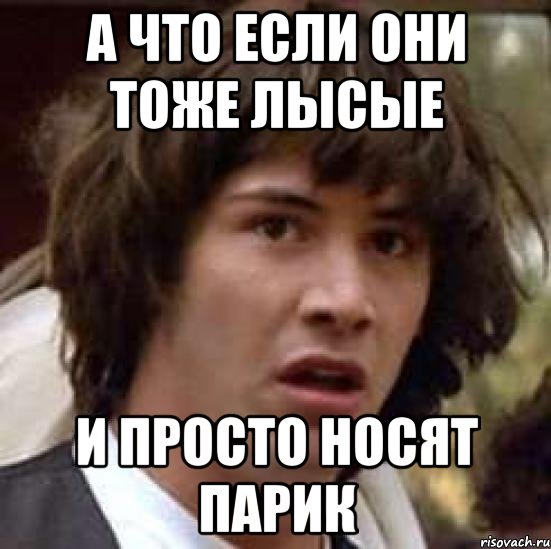 А ЧТО ЕСЛИ ОНИ ТОЖЕ ЛЫСЫЕ

И ПРОСТО НОСЯТ ПАРИК

risovach.ru